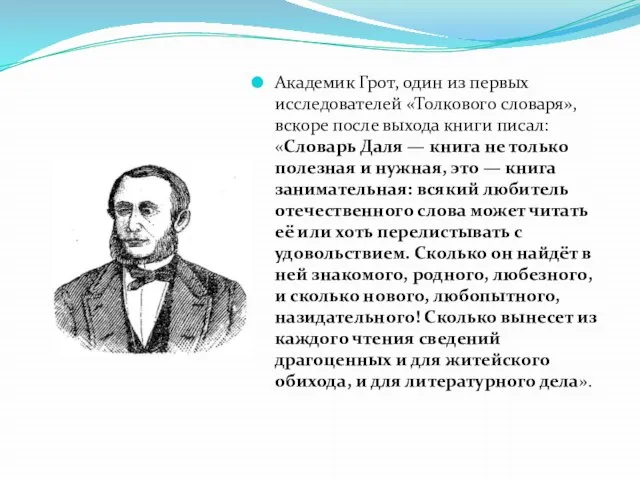 Академик Грот, один из первых исследователей «Толкового словаря», вскоре после выхода книги писал: «Словарь Даля — книга не только полезная и нужная, это — книга занимательная: всякий любитель отечественного слова может читать её или хоть перелистывать с удовольствием. Сколько он найдёт в ней знакомого, родного, любезного, и сколько нового, любопытного, назидательного! Сколько вынесет из каждого чтения сведений драгоценных и для житейского обихода, и для литературного дела».